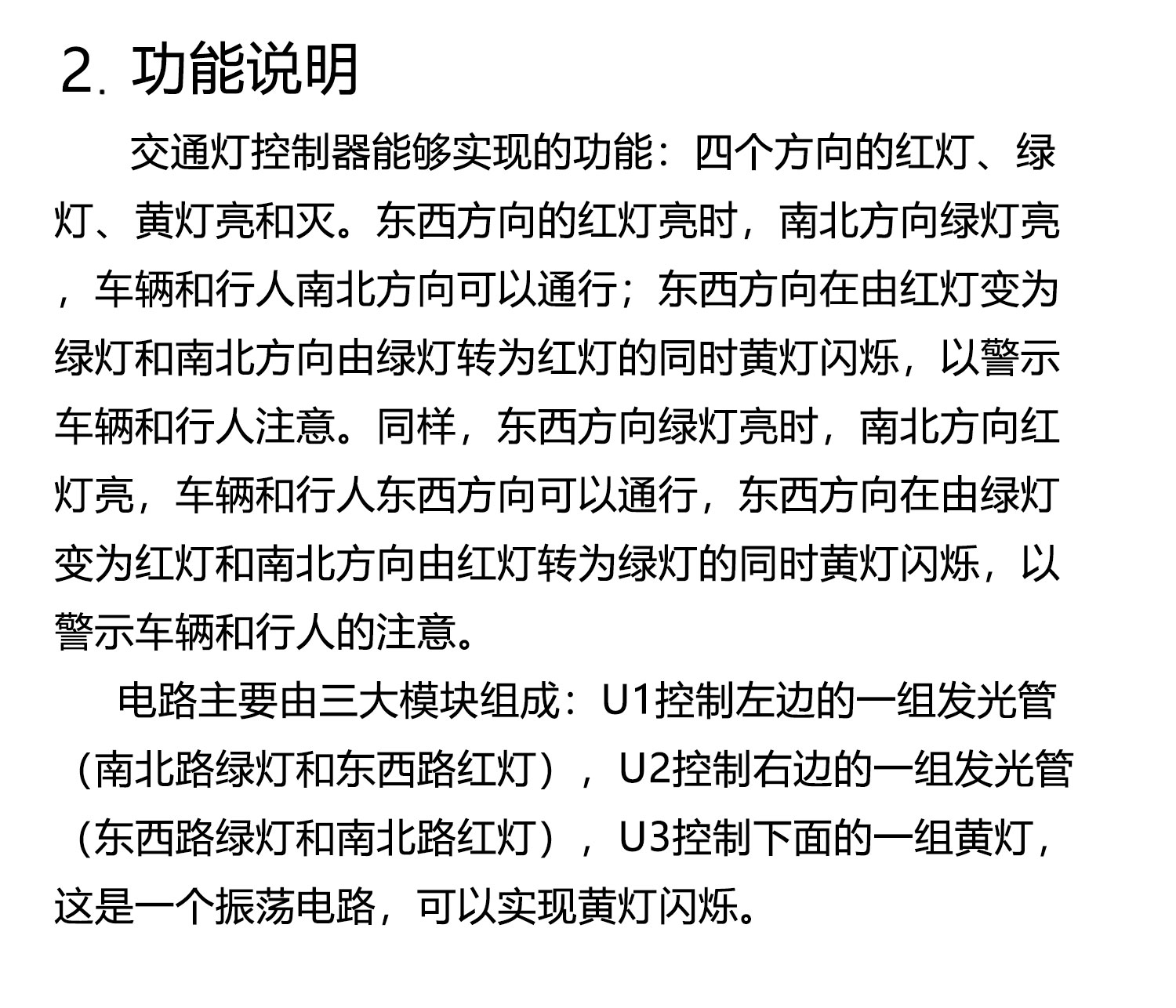 2. 功能说明

交通灯控制器能够实现的功能：四个方向的红灯、绿灯、黄灯亮和灭。东西方向的红灯亮时，南北方向绿灯亮，车辆和行人南北方向可以通行；东西方向在由红灯变为绿灯和南北方向由绿灯转为红灯的同时黄灯闪烁，以警示车辆和行人注意。同样，东西方向绿灯亮时，南北方向红灯亮，车辆和行人东西方向可以通行，东西方向在由绿灯变为红灯和南北方向由红灯转为绿灯的同时黄灯闪烁，以警示车辆和行人的注意。

电路主要由三大模块组成：U1控制左边的一组发光管（南北路绿灯和东西路红灯），U2控制右边的一组发光管（东西路绿灯和南北路红灯），U3控制下面的一组黄灯，这是一个振荡电路，可以实现黄灯闪烁。